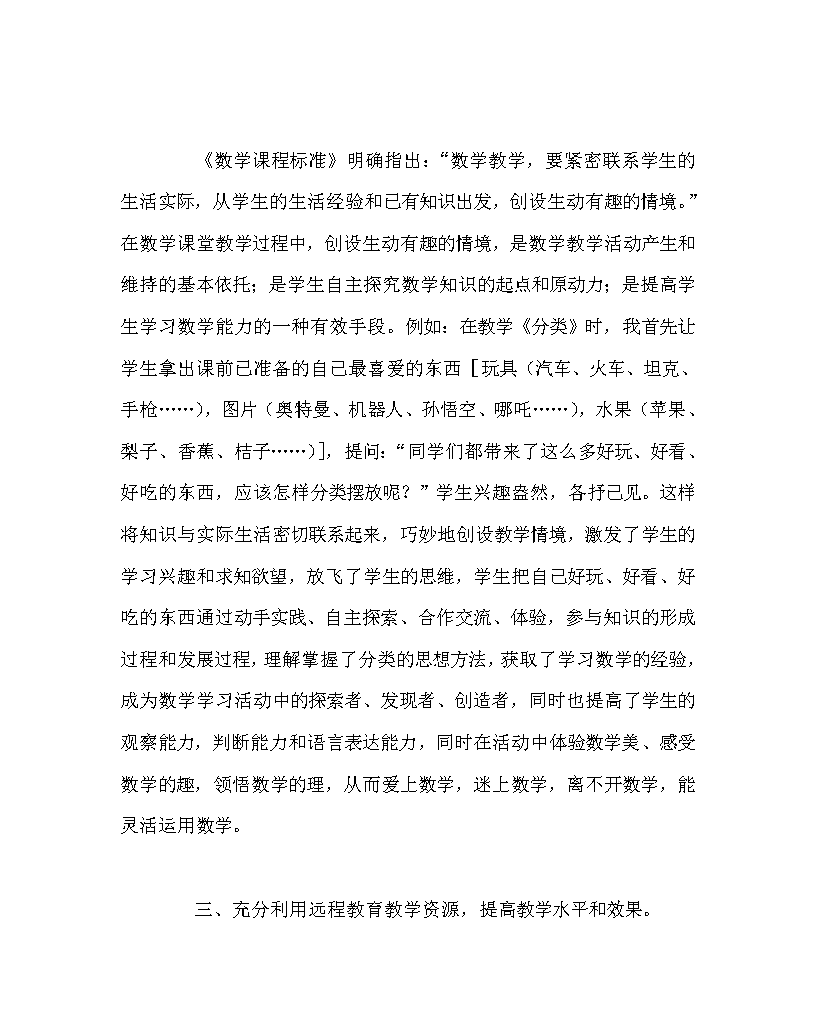 《数学课程标准》明确指出：“数学教学，要紧密联系学生的生活实际，从学生的生活经验和已有知识出发，创设生动有趣的情境。”在数学课堂教学过程中，创设生动有趣的情境，是数学教学活动产生和维持的基本依托；是学生自主探究数学知识的起点和原动力；是提高学生学习数学能力的一种有效手段。例如：在教学《分类》时，我首先让学生拿出课前已准备的自己最喜爱的东西［玩具（汽车、火车、坦克、手枪……），图片（奥特曼、机器人、孙悟空、哪吒……），水果（苹果、梨子、香蕉、桔子……）］，提问：“同学们都带来了这么多好玩、好看、好吃的东西，应该怎样分类摆放呢？”学生兴趣盎然，各抒己见。这样将知识与实际生活密切联系起来，巧妙地创设教学情境，激发了学生的学习兴趣和求知欲望，放飞了学生的思维，学生把自己好玩、好看、好吃的东西通过动手实践、自主探索、合作交流、体验，参与知识的形成过程和发展过程，理解掌握了分类的思想方法，获取了学习数学的经验，成为数学学习活动中的探索者、发现者、创造者，同时也提高了学生的观察能力，判断能力和语言表达能力，同时在活动中体验数学美、感受数学的趣，领悟数学的理，从而爱上数学，迷上数学，离不开数学，能灵活运用数学。

三、充分利用远程教育教学资源，提高教学水平和效果。